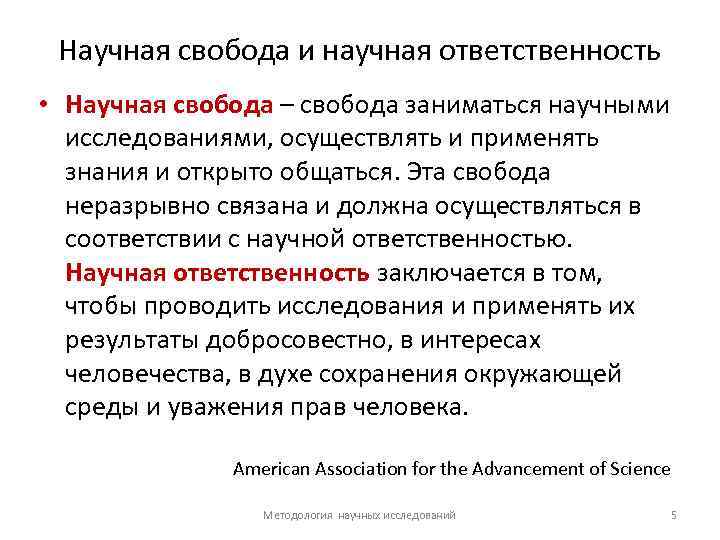 Научная свобода и научная ответственность

• Научная свобода – свобода заниматься научными исследованиями, осуществлять и применять знания и открыто общаться. Эта свобода неразрывно связана и должна осуществляться в соответствии с научной ответственностью. Научная ответственность заключается в том, чтобы проводить исследования и применять их результаты добросовестно, в интересах человечества, в духе сохранения окружающей среды и уважения прав человека.

American Association for the Advancement of Science

Методология научных исследований

5